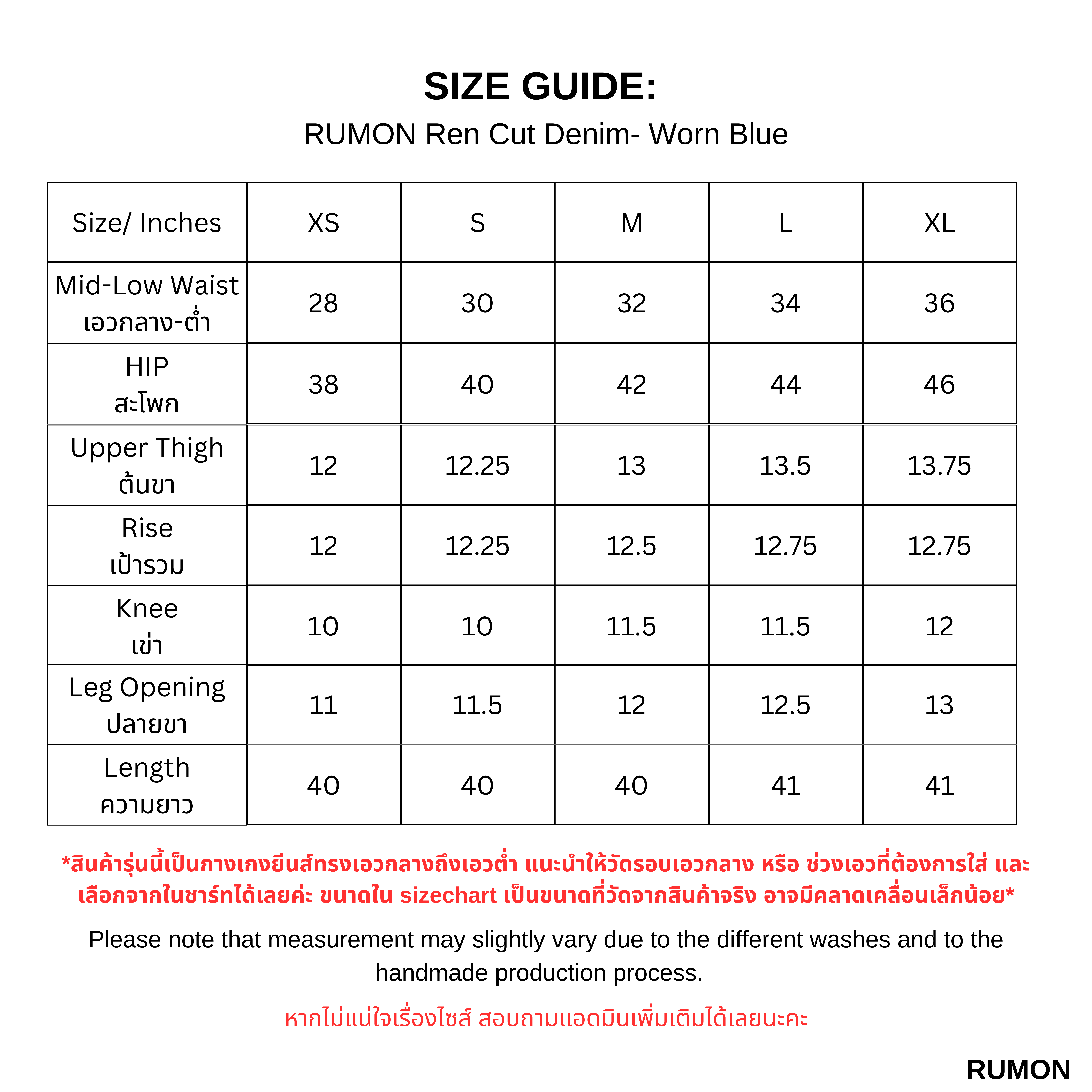 SIZE GUIDE:
RUMON Ren Cut Denim- Worn Blue

| Size/ Inches | XS | S | M | L | XL |
|---|---|---|---|---|---|
| Mid-Low Waist เอวกลาง-ต่ำ | 28 | 30 | 32 | 34 | 36 |
| HIP สะโพก | 38 | 40 | 42 | 44 | 46 |
| Upper Thigh ต้นขา | 12 | 12.25 | 13 | 13.5 | 13.75 |
| Rise เป้ารวม | 12 | 12.25 | 12.5 | 12.75 | 12.75 |
| Knee เข่า | 10 | 10 | 11.5 | 11.5 | 12 |
| Leg Opening ปลายขา | 11 | 11.5 | 12 | 12.5 | 13 |
| Length ความยาว | 40 | 40 | 40 | 41 | 41 |

*สินค้ารุ่นนี้เป็นกางเกงยีนส์ทรงเอวกลางถึงเอวต่ำ แนะนำให้วัดรอบเอวกลาง หรือ ช่วงเอวที่ต้องการใส่ และเลือกจากในชาร์ทได้เลยค่ะ ขนาดใน sizechart เป็นขนาดที่วัดจากสินค้าจริง อาจมีคลาดเคลื่อนเล็กน้อย*

Please note that measurement may slightly vary due to the different washes and to the handmade production process.

หากไม่แน่ใจเรื่องไซส์ สอบถามแอดมินเพิ่มเติมได้เลยนะคะ

RUMON